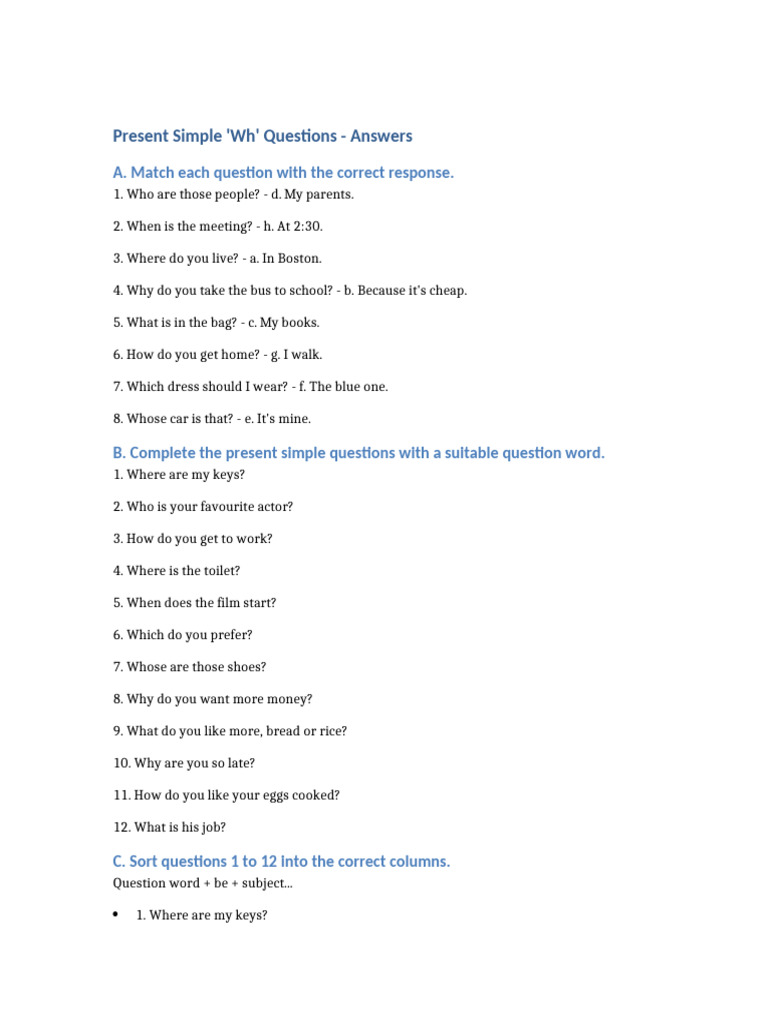 Present Simple 'Wh' Questions - Answers

A. Match each question with the correct response.

1. Who are those people? - d. My parents.

2. When is the meeting? - h. At 2:30.

3. Where do you live? - a. In Boston.

4. Why do you take the bus to school? - b. Because it's cheap.

5. What is in the bag? - c. My books.

6. How do you get home? - g. I walk.

7. Which dress should I wear? - f. The blue one.

8. Whose car is that? - e. It's mine.

B. Complete the present simple questions with a suitable question word.

1. Where are my keys?

2. Who is your favourite actor?

3. How do you get to work?

4. Where is the toilet?

5. When does the film start?

6. Which do you prefer?

7. Whose are those shoes?

8. Why do you want more money?

9. What do you like more, bread or rice?

10. Why are you so late?

11. How do you like your eggs cooked?

12. What is his job?

C. Sort questions 1 to 12 into the correct columns.

Question word + be + subject...

• 1. Where are my keys?